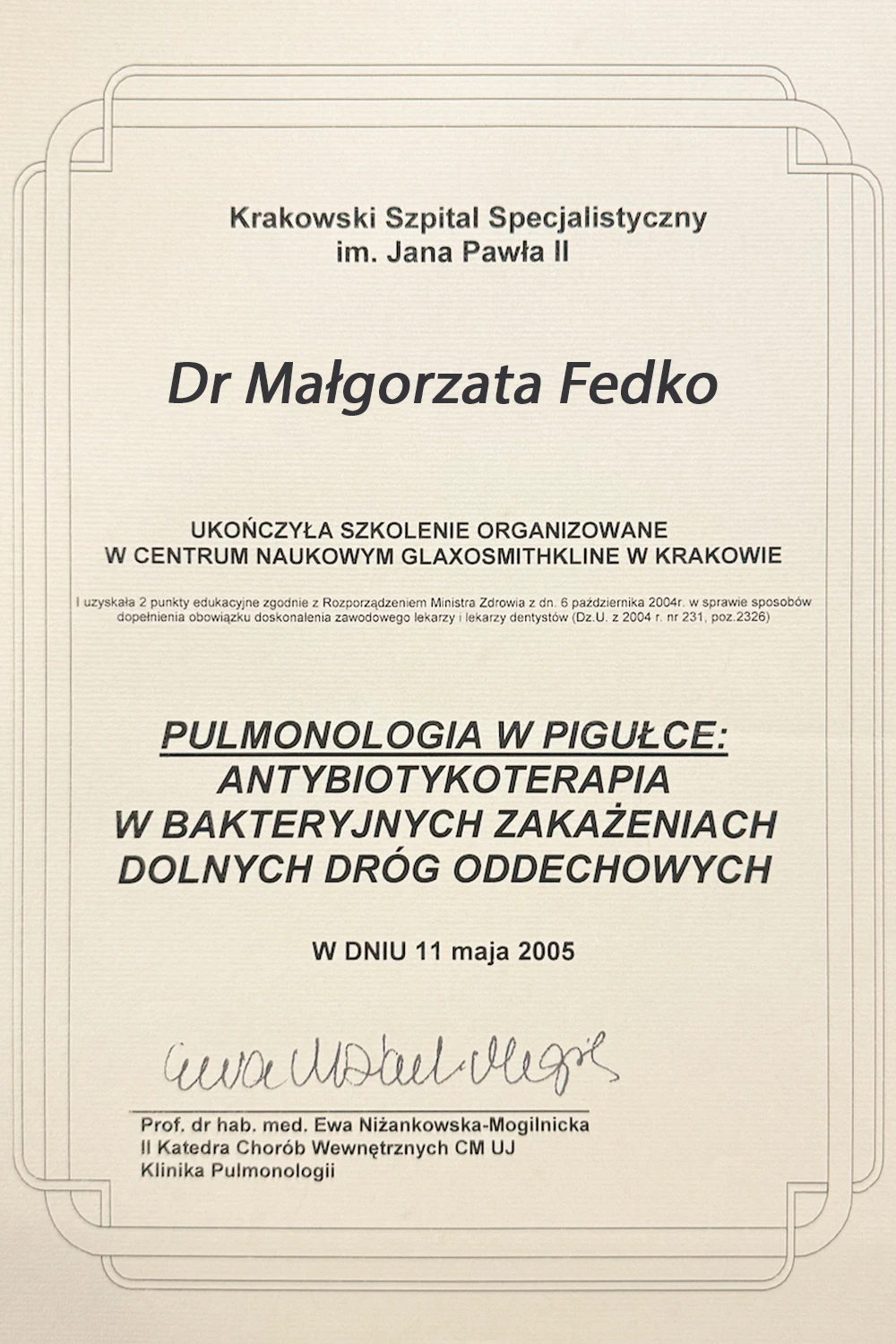 Krakowski Szpital Specjalistyczny
im. Jana Pawła II

Dr Małgorzata Fedko

UKOŃCZYŁA SZKOLENIE ORGANIZOWANE
W CENTRUM NAUKOWYM GLAXOSMITHKLINE W KRAKOWIE

I uzyskała 2 punkty edukacyjne zgodnie z Rozporządzeniem Ministra Zdrowia z dn. 6 października 2004r. w sprawie sposobów dopełnienia obowiązku doskonalenia zawodowego lekarzy i lekarzy dentystów (Dz.U. z 2004 r. nr 231, poz.2326)

PULMONOLOGIA W PIGUŁCE:
ANTYBIOTYKOTERAPIA
W BAKTERYJNYCH ZAKAŻENIACH
DOLNYCH DRÓG ODDECHOWYCH

W DNIU 11 maja 2005

Ewa Niżankowska-Mogilnicka

Prof. dr hab. med. Ewa Niżankowska-Mogilnicka
II Katedra Chorób Wewnętrznych CM UJ
Klinika Pulmonologii